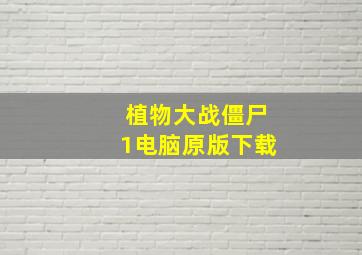 植物大战僵尸
1电脑原版下载